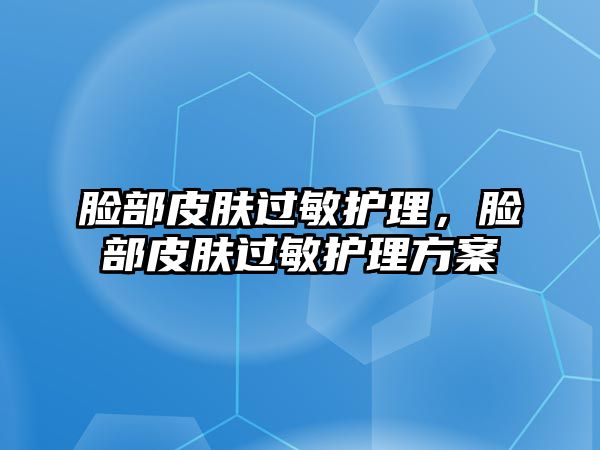 脸部皮肤过敏护理，脸部皮肤过敏护理方案